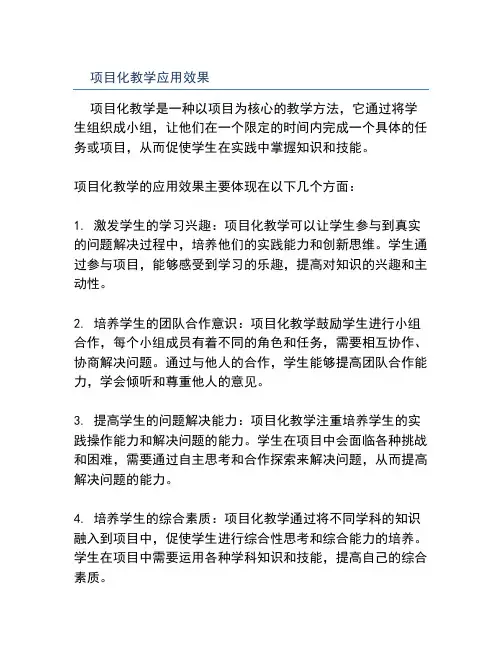 项目化教学应用效果

项目化教学是一种以项目为核心的教学方法，它通过将学生组织成小组，让他们在一个限定的时间内完成一个具体的任务或项目，从而促使学生在实践中掌握知识和技能。

项目化教学的应用效果主要体现在以下几个方面：

1. 激发学生的学习兴趣：项目化教学可以让学生参与到真实的问题解决过程中，培养他们的实践能力和创新思维。学生通过参与项目，能够感受到学习的乐趣，提高对知识的兴趣和主动性。

2. 培养学生的团队合作意识：项目化教学鼓励学生进行小组合作，每个小组成员有着不同的角色和任务，需要相互协作、协商解决问题。通过与他人的合作，学生能够提高团队合作能力，学会倾听和尊重他人的意见。

3. 提高学生的问题解决能力：项目化教学注重培养学生的实践操作能力和解决问题的能力。学生在项目中会面临各种挑战和困难，需要通过自主思考和合作探索来解决问题，从而提高解决问题的能力。

4. 培养学生的综合素质：项目化教学通过将不同学科的知识融入到项目中，促使学生进行综合性思考和综合能力的培养。学生在项目中需要运用各种学科知识和技能，提高自己的综合素质。